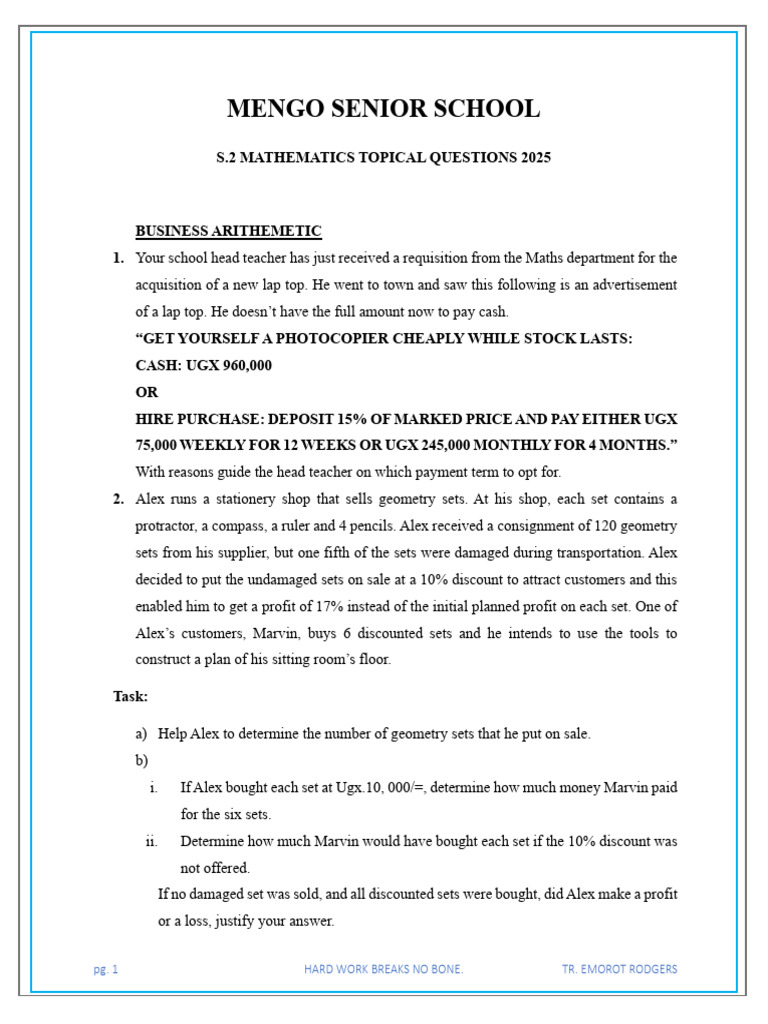 MENGO SENIOR SCHOOL

S.2 MATHEMATICS TOPICAL QUESTIONS 2025

BUSINESS ARITHEMETIC

1. Your school head teacher has just received a requisition from the Maths department for the acquisition of a new lap top. He went to town and saw this following is an advertisement of a lap top. He doesn't have the full amount now to pay cash.

"GET YOURSELF A PHOTOCOPIER CHEAPLY WHILE STOCK LASTS:
CASH: UGX 960,000
OR
HIRE PURCHASE: DEPOSIT 15% OF MARKED PRICE AND PAY EITHER UGX 75,000 WEEKLY FOR 12 WEEKS OR UGX 245,000 MONTHLY FOR 4 MONTHS."

With reasons guide the head teacher on which payment term to opt for.

2. Alex runs a stationery shop that sells geometry sets. At his shop, each set contains a protractor, a compass, a ruler and 4 pencils. Alex received a consignment of 120 geometry sets from his supplier, but one fifth of the sets were damaged during transportation. Alex decided to put the undamaged sets on sale at a 10% discount to attract customers and this enabled him to get a profit of 17% instead of the initial planned profit on each set. One of Alex's customers, Marvin, buys 6 discounted sets and he intends to use the tools to construct a plan of his sitting room's floor.

Task:

a) Help Alex to determine the number of geometry sets that he put on sale.

b)

i. If Alex bought each set at Ugx.10, 000/=, determine how much money Marvin paid for the six sets.

ii. Determine how much Marvin would have bought each set if the 10% discount was not offered.

If no damaged set was sold, and all discounted sets were bought, did Alex make a profit or a loss, justify your answer.

pg. 1 HARD WORK BREAKS NO BONE. TR. EMOROT RODGERS